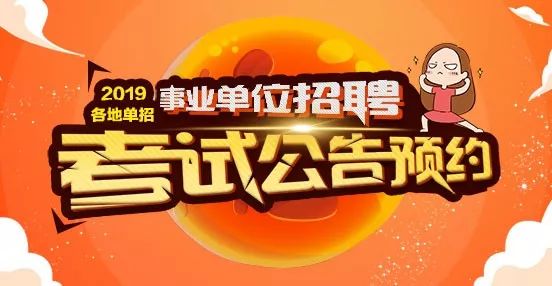 2019
各地单招
事业单位招聘
考试公告预约